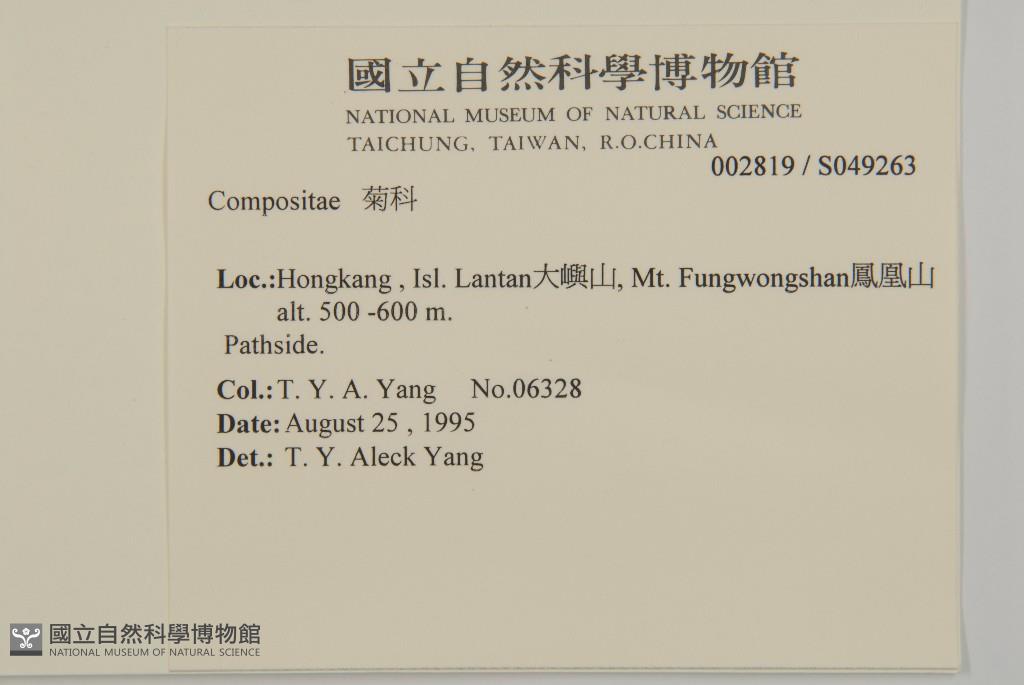 國立自然科學博物館
NATIONAL MUSEUM OF NATURAL SCIENCE
TAICHUNG, TAIWAN, R.O.CHINA
002819 / S049263

Compositae 菊科

Loc.:Hongkang , Isl. Lantan大嶼山, Mt. Fungwongshan鳳凰山
alt. 500 -600 m.
Pathside.

Col.: T. Y. A. Yang No.06328
Date: August 25 , 1995
Det.: T. Y. Aleck Yang

國立自然科學博物館
NATIONAL MUSEUM OF NATURAL SCIENCE